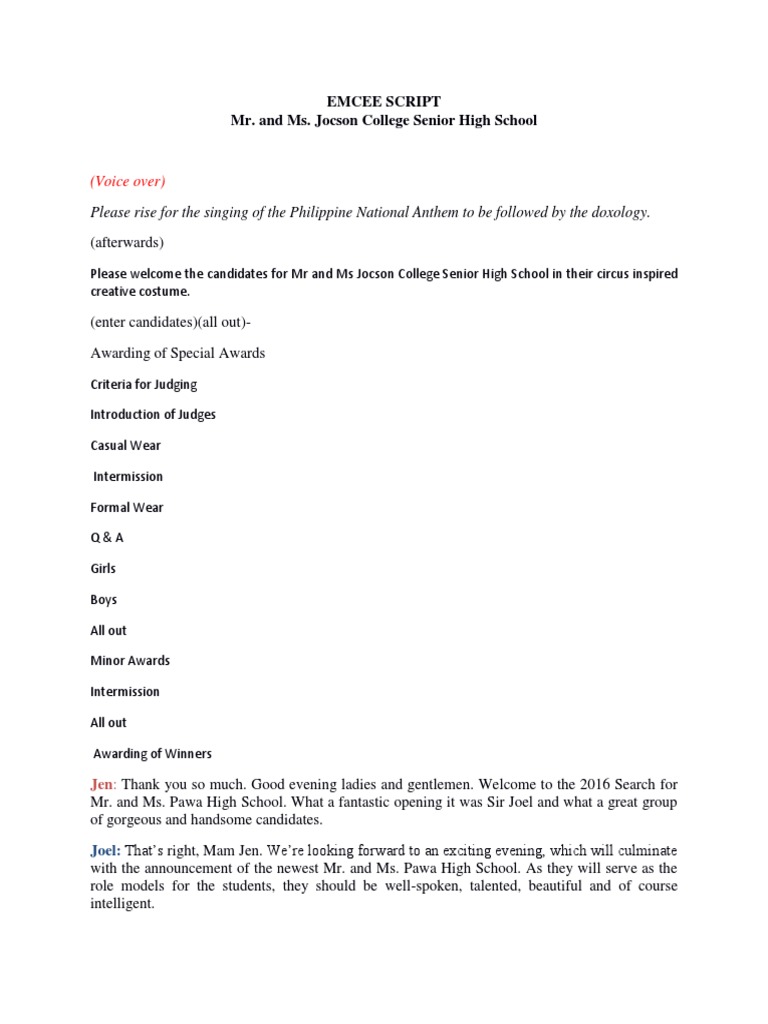 EMCEE SCRIPT
Mr. and Ms. Jocson College Senior High School

(Voice over)

Please rise for the singing of the Philippine National Anthem to be followed by the doxology.

(afterwards)

Please welcome the candidates for Mr and Ms Jocson College Senior High School in their circus inspired creative costume.

(enter candidates)(all out)-

Awarding of Special Awards

Criteria for Judging

Introduction of Judges

Casual Wear

Intermission

Formal Wear

Q & A

Girls

Boys

All out

Minor Awards

Intermission

All out

Awarding of Winners

Jen: Thank you so much. Good evening ladies and gentlemen. Welcome to the 2016 Search for Mr. and Ms. Pawa High School. What a fantastic opening it was Sir Joel and what a great group of gorgeous and handsome candidates.

Joel: That's right, Mam Jen. We're looking forward to an exciting evening, which will culminate with the announcement of the newest Mr. and Ms. Pawa High School. As they will serve as the role models for the students, they should be well-spoken, talented, beautiful and of course intelligent.